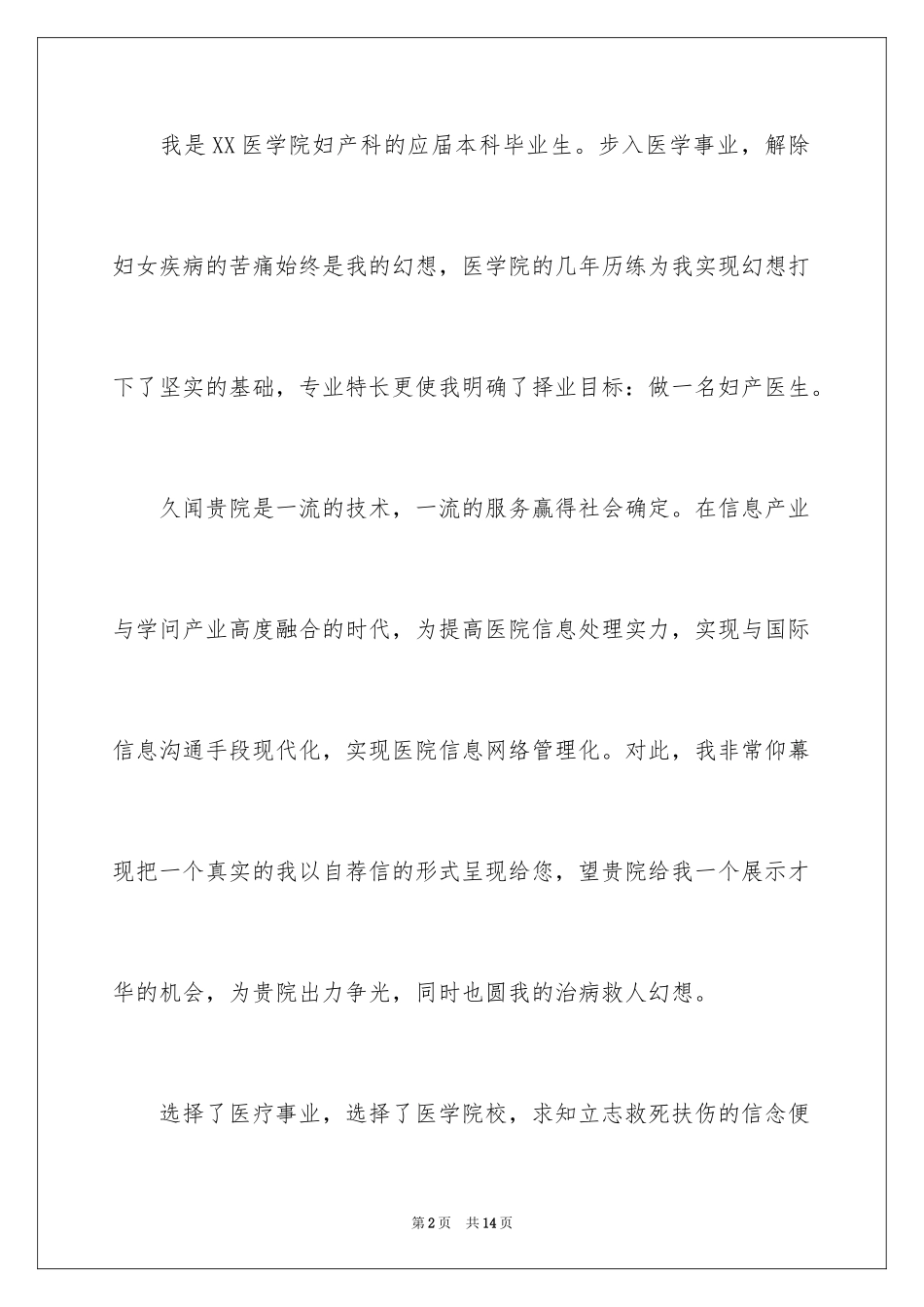 我是XX医学院妇产科的应届本科毕业生。步入医学事业，解除妇女疾病的苦痛始终是我的幻想，医学院的几年历练为我实现幻想打下了坚实的基础，专业特长更使我明确了择业目标：做一名妇产医生。

久闻贵院是一流的技术，一流的服务赢得社会确定。在信息产业与学问产业高度融合的时代，为提高医院信息处理实力，实现与国际信息沟通手段现代化，实现医院信息网络管理化。对此，我非常仰幕现把一个真实的我以自荐信的形式呈现给您，望贵院给我一个展示才华的机会，为贵院出力争光，同时也圆我的治病救人幻想。

选择了医疗事业，选择了医学院校，求知立志救死扶伤的信念便

第2页 共14页